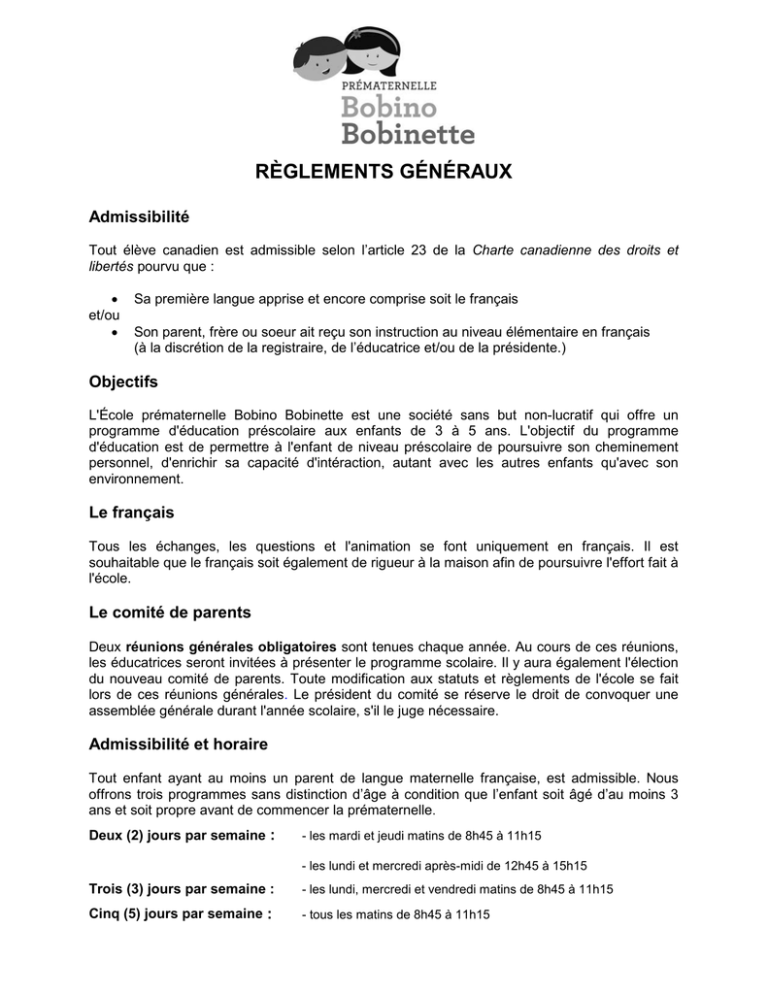 PRÉMATERNELLE
Bobino
Bobinette

RÈGLEMENTS GÉNÉRAUX

Admissibilité

Tout élève canadien est admissible selon l'article 23 de la Charte canadienne des droits et libertés pourvu que :

• Sa première langue apprise et encore comprise soit le français
et/ou
• Son parent, frère ou soeur ait reçu son instruction au niveau élémentaire en français (à la discrétion de la registraire, de l'éducatrice et/ou de la présidente.)

Objectifs

L'École prématernelle Bobino Bobinette est une société sans but non-lucratif qui offre un programme d'éducation préscolaire aux enfants de 3 à 5 ans. L'objectif du programme d'éducation est de permettre à l'enfant de niveau préscolaire de poursuivre son cheminement personnel, d'enrichir sa capacité d'intéraction, autant avec les autres enfants qu'avec son environnement.

Le français

Tous les échanges, les questions et l'animation se font uniquement en français. Il est souhaitable que le français soit également de rigueur à la maison afin de poursuivre l'effort fait à l'école.

Le comité de parents

Deux réunions générales obligatoires sont tenues chaque année. Au cours de ces réunions, les éducatrices seront invitées à présenter le programme scolaire. Il y aura également l'élection du nouveau comité de parents. Toute modification aux statuts et règlements de l'école se fait lors de ces réunions générales. Le président du comité se réserve le droit de convoquer une assemblée générale durant l'année scolaire, s'il le juge nécessaire.

Admissibilité et horaire

Tout enfant ayant au moins un parent de langue maternelle française, est admissible. Nous offrons trois programmes sans distinction d'âge à condition que l'enfant soit âgé d'au moins 3 ans et soit propre avant de commencer la prématernelle.

Deux (2) jours par semaine : - les mardi et jeudi matins de 8h45 à 11h15

- les lundi et mercredi après-midi de 12h45 à 15h15

Trois (3) jours par semaine : - les lundi, mercredi et vendredi matins de 8h45 à 11h15

Cinq (5) jours par semaine : - tous les matins de 8h45 à 11h15